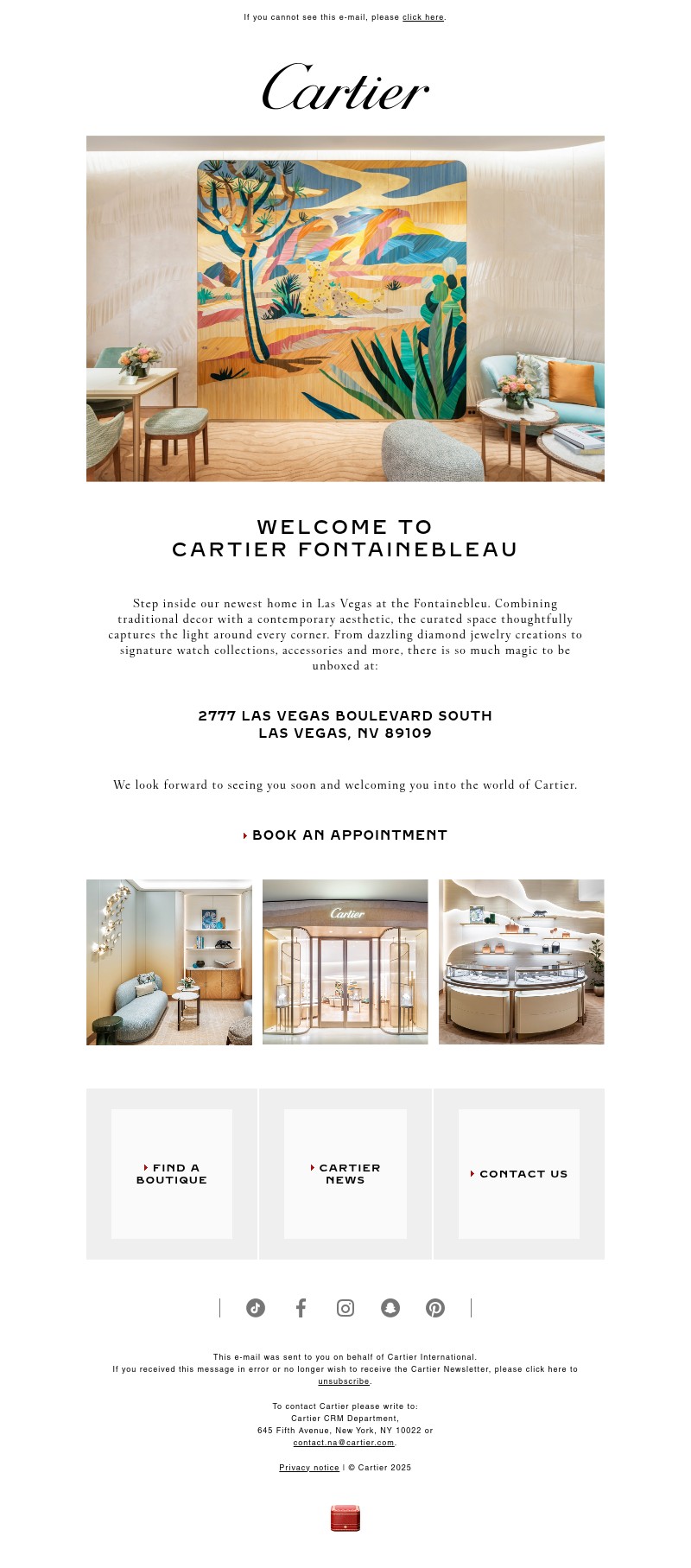 If you cannot see this e-mail, please click here.

Cartier

WELCOME TO
CARTIER FONTAINEBLEAU

Step inside our newest home in Las Vegas at the Fontainebleu. Combining traditional decor with a contemporary aesthetic, the curated space thoughtfully captures the light around every corner. From dazzling diamond jewelry creations to signature watch collections, accessories and more, there is so much magic to be unboxed at:

2777 LAS VEGAS BOULEVARD SOUTH
LAS VEGAS, NV 89109

We look forward to seeing you soon and welcoming you into the world of Cartier.

BOOK AN APPOINTMENT

Cartier

FIND A BOUTIQUE

CARTIER NEWS

CONTACT US

This e-mail was sent to you on behalf of Cartier International.
If you received this message in error or no longer wish to receive the Cartier Newsletter, please click here to unsubscribe.

To contact Cartier please write to:
Cartier CRM Department,
645 Fifth Avenue, New York, NY 10022 or
contact.na@cartier.com.

Privacy notice | © Cartier 2025